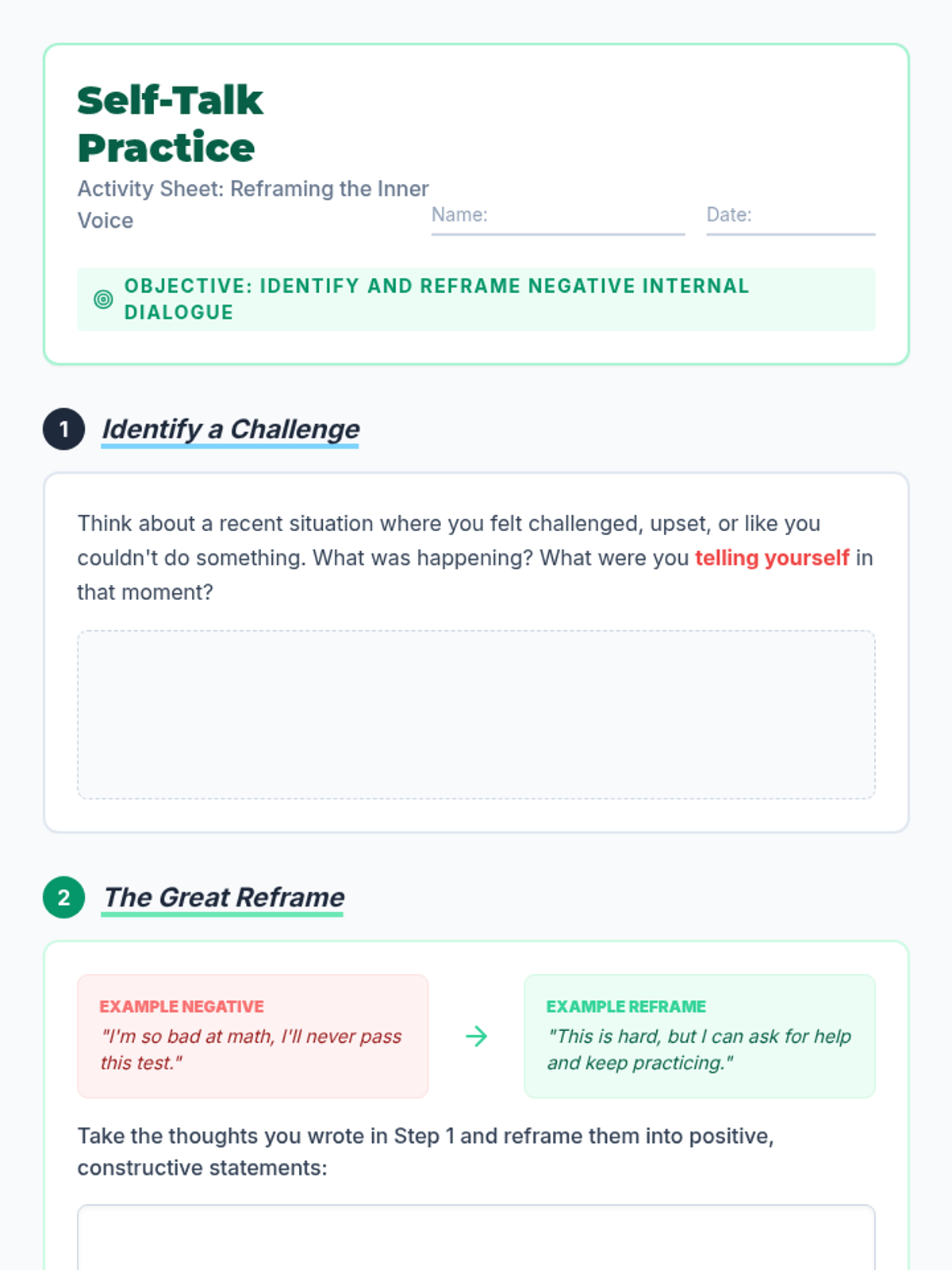 Self-Talk Practice

Activity Sheet: Reframing the Inner Voice

Name: ____

Date: ____

OBJECTIVE: IDENTIFY AND REFRAME NEGATIVE INTERNAL DIALOGUE

1 Identify a Challenge

Think about a recent situation where you felt challenged, upset, or like you couldn't do something. What was happening? What were you telling yourself in that moment?

2 The Great Reframe

EXAMPLE NEGATIVE
"I'm so bad at math, I'll never pass this test."

→

EXAMPLE REFRAME
"This is hard, but I can ask for help and keep practicing."

Take the thoughts you wrote in Step 1 and reframe them into positive, constructive statements: